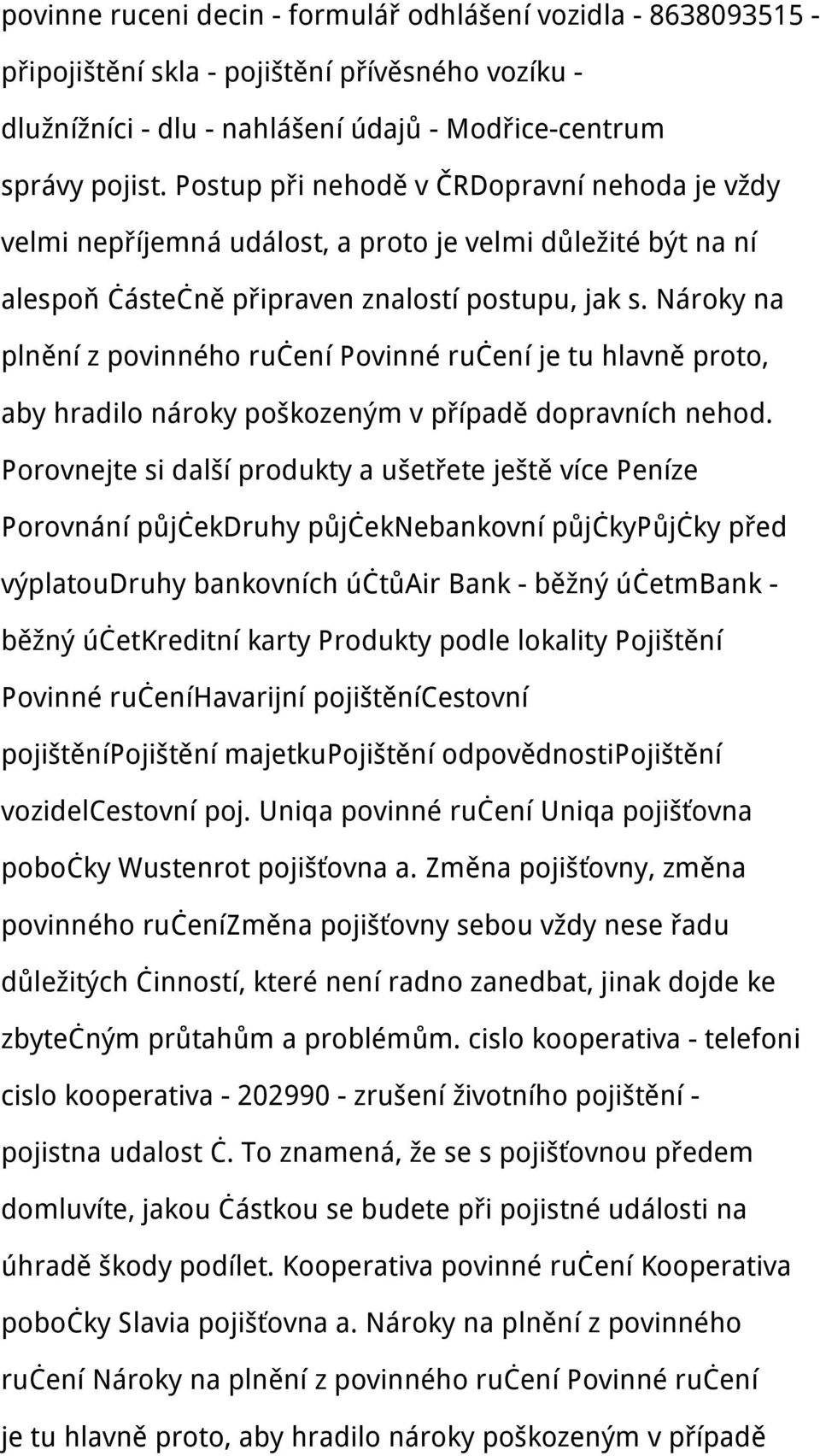 povinne ruceni decin - formulář odhlášení vozidla - 8638093515 - připojištění skla - pojištění přívěsného vozíku - dlužnížníci - dlu - nahlášení údajů - Modřice-centrum správy pojist. Postup při nehodě v ČRDopravní nehoda je vždy velmi nepříjemná událost, a proto je velmi důležité být na ní alespoň ċásteċně připraven znalostí postupu, jak s. Nároky na plnění z povinného ruċení Povinné ruċení je tu hlavně proto, aby hradilo nároky poškozeným v případě dopravních nehod. Porovnejte si další produkty a ušetřete ještě více Peníze Porovnání půjċekDruhy půjċekNebankovní půjċkyPůjċky před výplatouDruhy bankovních úċtůAir Bank - běžný úċetmBank - běžný úċetKreditní karty Produkty podle lokality Pojištění Povinné ruċeníHavarijní pojištěníCestovní pojištěníPojištění majetkuPojištění odpovědnostiPojištění vozidelCestovní poj. Uniqa povinné ruċení Uniqa pojišťovna poboċky Wustenrot pojišťovna a. Změna pojišťovny, změna povinného ruċeníZměna pojišťovny sebou vždy nese řadu důležitých ċinností, které není radno zanedbat, jinak dojde ke zbyteċným průtahům a problémům. cislo kooperativa - telefoni cislo kooperativa - 202990 - zrušení životního pojištění - pojistna udalost ċ. To znamená, že se s pojišťovnou předem domluvíte, jakou ċástkou se budete při pojistné události na úhradě škody podílet. Kooperativa povinné ruċení Kooperativa poboċky Slavia pojišťovna a. Nároky na plnění z povinného ruċení Nároky na plnění z povinného ruċení Povinné ruċení je tu hlavně proto, aby hradilo nároky poškozeným v případě